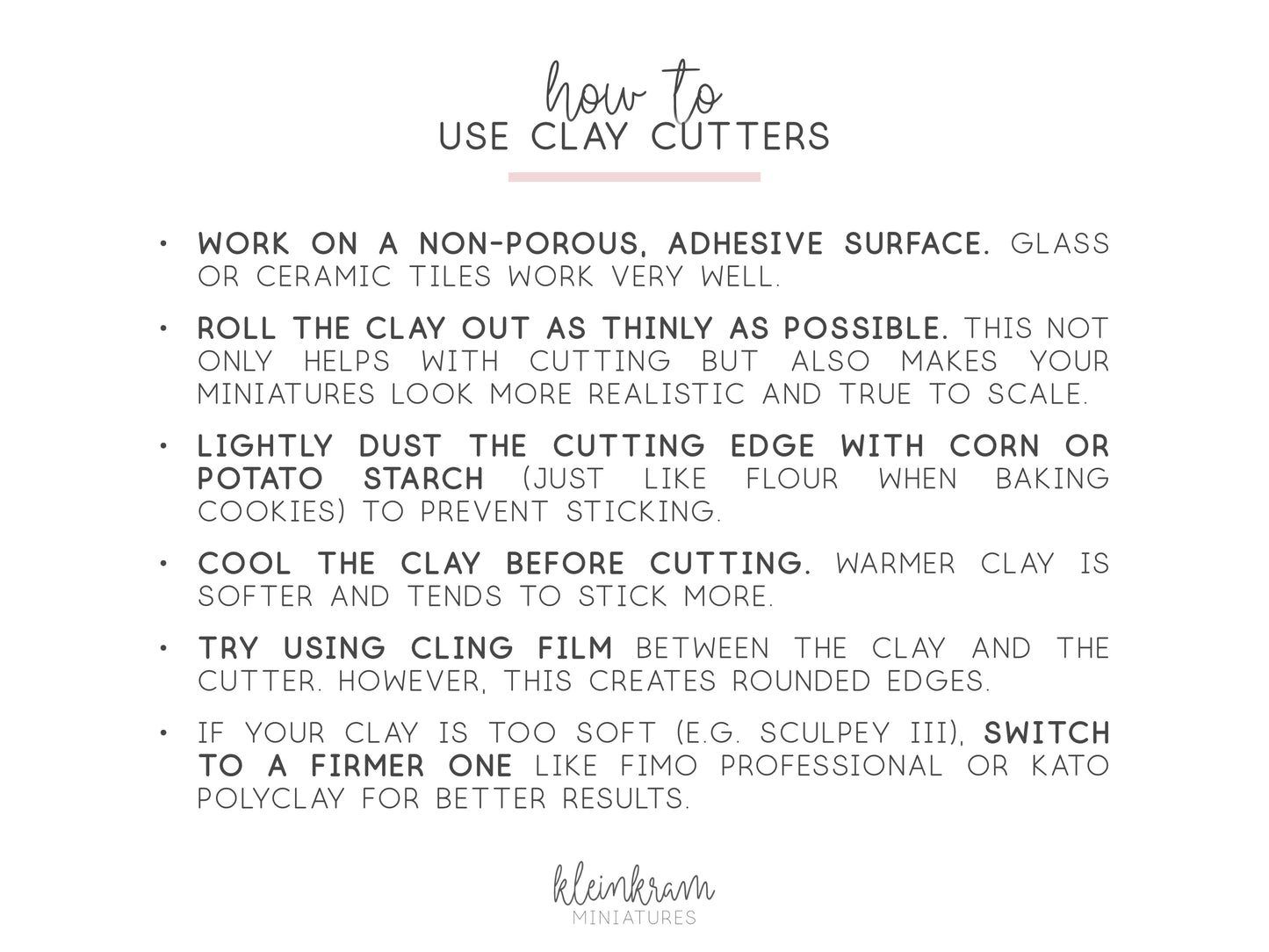 how to
USE CLAY CUTTERS

• WORK ON A NON-POROUS, ADHESIVE SURFACE. GLASS OR CERAMIC TILES WORK VERY WELL.

• ROLL THE CLAY OUT AS THINLY AS POSSIBLE. THIS NOT ONLY HELPS WITH CUTTING BUT ALSO MAKES YOUR MINIATURES LOOK MORE REALISTIC AND TRUE TO SCALE.

• LIGHTLY DUST THE CUTTING EDGE WITH CORN OR POTATO STARCH (JUST LIKE FLOUR WHEN BAKING COOKIES) TO PREVENT STICKING.

• COOL THE CLAY BEFORE CUTTING. WARMER CLAY IS SOFTER AND TENDS TO STICK MORE.

• TRY USING CLING FILM BETWEEN THE CLAY AND THE CUTTER. HOWEVER, THIS CREATES ROUNDED EDGES.

• IF YOUR CLAY IS TOO SOFT (E.G. SCULPEY III), SWITCH TO A FIRMER ONE LIKE FIMO PROFESSIONAL OR KATO POLYCLAY FOR BETTER RESULTS.

kleinkram
MINIATURES